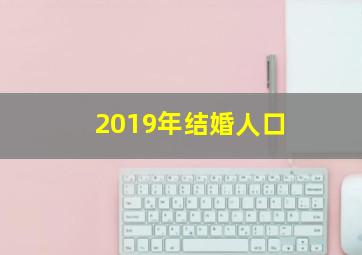 2019年结婚人口